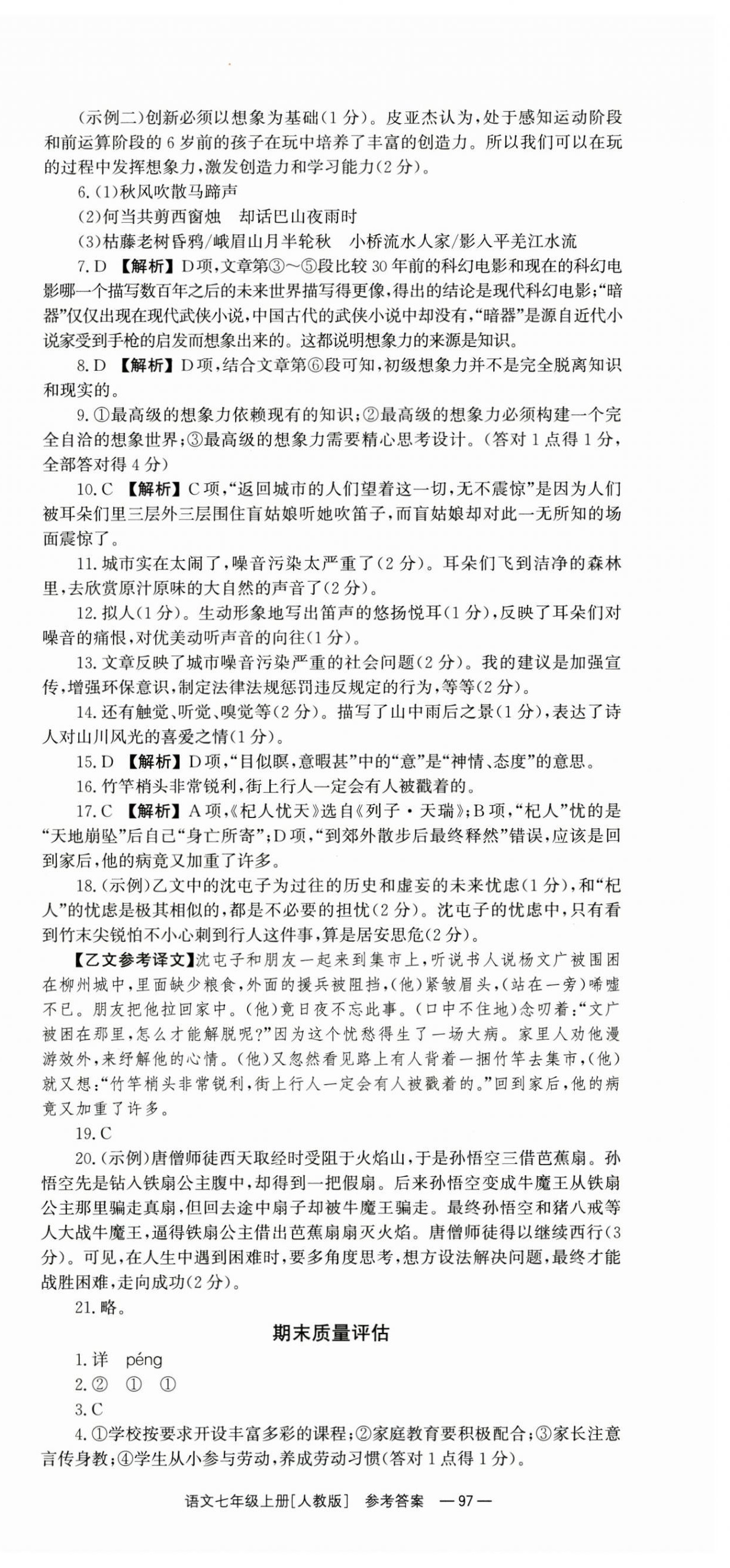 (示例二)创新必须以想象为基础(1分)。皮亚杰认为,处于感知运动阶段和前运算阶段的6岁前的孩子在玩中培养了丰富的创造力。所以我们可以在玩的过程中发挥想象力,激发创造力和学习能力(2分)。

6.(1)秋风吹散马蹄声

(2)何当共剪西窗烛　却话巴山夜雨时

(3)枯藤老树昏鸦/峨眉山月半轮秋　小桥流水人家/影入平羌江水流

7.D 【解析】D项,文章第③～⑤段比较30年前的科幻电影和现在的科幻电影哪一个描写数百年之后的未来世界描写得更像,得出的结论是现代科幻电影;“暗器”仅仅出现在现代武侠小说,中国古代的武侠小说中却没有,“暗器”是源自近代小说家受到手枪的启发而想象出来的。这都说明想象力的来源是知识。

8.D 【解析】D项,结合文章第⑥段可知,初级想象力并不是完全脱离知识和现实的。

9.①最高级的想象力依赖现有的知识;②最高级的想象力必须构建一个完全自洽的想象世界;③最高级的想象力需要精心思考设计。(答对1点得1分,全部答对得4分)

10.C 【解析】C项,“返回城市的人们望着这一切,无不震惊”是因为人们被耳朵们里三层外三层围住盲姑娘听她吹笛子,而盲姑娘却对此一无所知的场面震惊了。

11.城市实在太闹了,噪音污染太严重了(2分)。耳朵们飞到洁净的森林里,去欣赏原汁原味的大自然的声音了(2分)。

12.拟人(1分)。生动形象地写出笛声的悠扬悦耳(1分),反映了耳朵们对噪音的痛恨,对优美动听声音的向往(1分)。

13.文章反映了城市噪音污染严重的社会问题(2分)。我的建议是加强宣传,增强环保意识,制定法律法规惩罚违反规定的行为,等等(2分)。

14.还有触觉、听觉、嗅觉等(2分)。描写了山中雨后之景(1分),表达了诗人对山川风光的喜爱之情(1分)。

15.D 【解析】D项,“目似瞑,意暇甚”中的“意”是“神情、态度”的意思。

16.竹竿梢头非常锐利,街上行人一定会有人被戳着的。

17.C 【解析】A项,《杞人忧天》选自《列子·天瑞》;B项,“杞人”忧的是“天地崩坠”后自己“身亡所寄”;D项,“到郊外散步后最终释然”错误,应该是回到家后,他的病竟又加重了许多。

18.(示例)乙文中的沈屯子为过往的历史和虚妄的未来忧虑(1分),和“杞人”的忧虑是极其相似的,都是不必要的担忧(2分)。沈屯子的忧虑中,只有看到竹末尖锐怕不小心刺到行人这件事,算是居安思危(2分)。

【乙文参考译文】沈屯子和朋友一起来到集市上,听说书人说杨文广被围困在柳州城中,里面缺少粮食,外面的援兵被阻挡,(他)紧皱眉头,(站在一旁)唏嘘不已。朋友把他拉回家中。(他)竟日夜不忘此事。(口中不住地)念叨着:“文广被困在那里,怎么才能解脱呢?”因为这个忧愁得生了一场大病。家里人劝他漫游效外,来纾解他的心情。(他)又忽然看见路上有人背着一捆竹竿去集市,(他)就又想:“竹竿梢头非常锐利,街上行人一定会有人被戳着的。”回到家后,他的病竟又加重了许多。

19.C

20.(示例)唐僧师徒西天取经时受阻于火焰山,于是孙悟空三借芭蕉扇。孙悟空先是钻入铁扇公主腹中,却得到一把假扇。后来孙悟空变成牛魔王从铁扇公主那里骗走真扇,但回去途中扇子却被牛魔王骗走。最终孙悟空和猪八戒等人大战牛魔王,逼得铁扇公主借出芭蕉扇扇灭火焰。唐僧师徒得以继续西行(3分)。可见,在人生中遇到困难时,要多角度思考,想方设法解决问题,最终才能战胜困难,走向成功(2分)。

21.略。

期末质量评估

1.详　péng

2.②　①　①

3.C

4.①学校按要求开设丰富多彩的课程;②家庭教育要积极配合;③家长注意言传身教;④学生从小参与劳动,养成劳动习惯(答对1点得1分)。

语文七年级上册[人教版]　参考答案　—97—